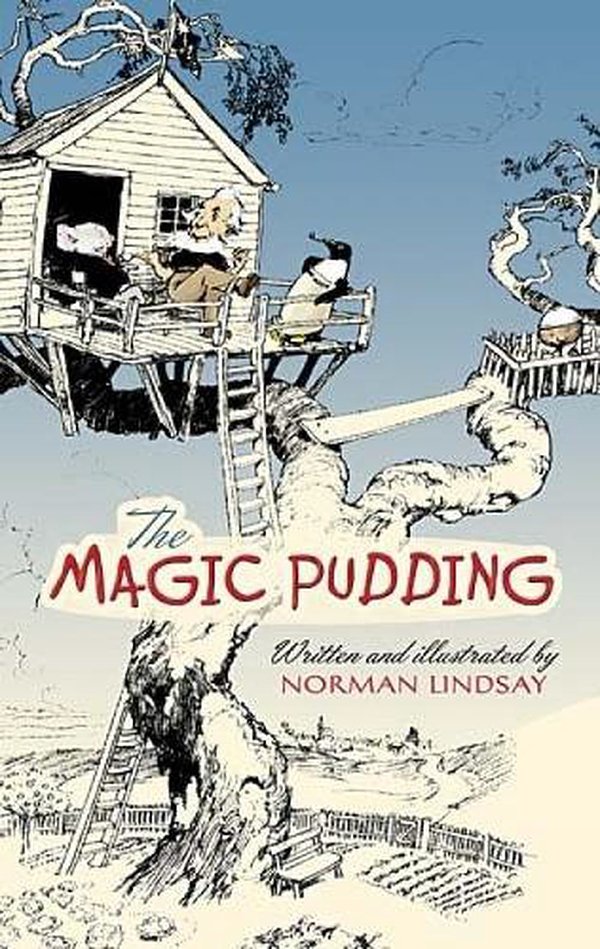 The
MAGIC PUDDING

Written and illustrated by
NORMAN LINDSAY